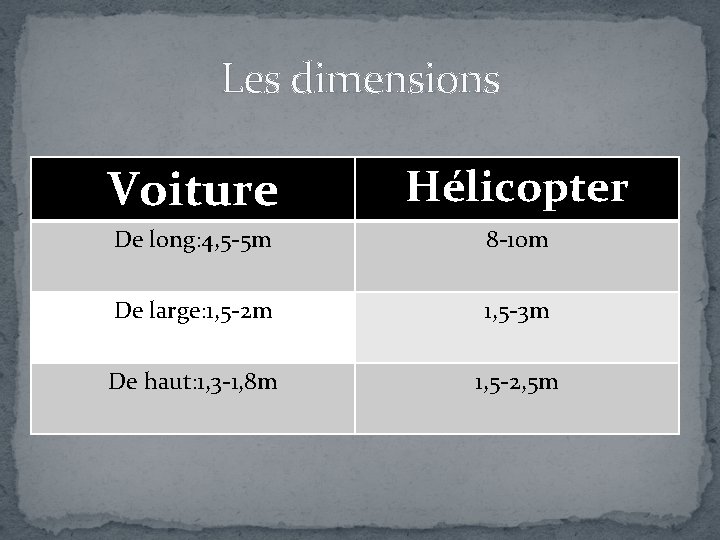 Les dimensions

| Voiture | Hélicopter |
|---|---|
| De long:4,5-5m | 8-10m |
| De large:1,5-2m | 1,5-3m |
| De haut:1,3-1,8m | 1,5-2,5m |